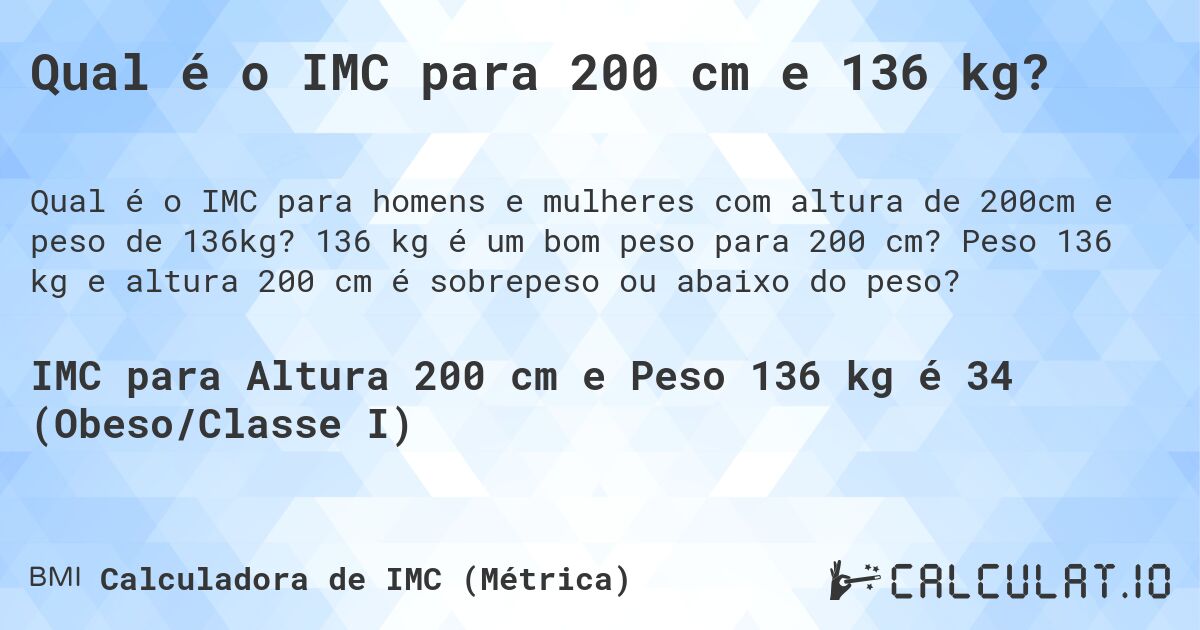 Qual é o IMC para 200 cm e 136 kg?

Qual é o IMC para homens e mulheres com altura de 200cm e peso de 136kg? 136 kg é um bom peso para 200 cm? Peso 136 kg e altura 200 cm é sobrepeso ou abaixo do peso?

IMC para Altura 200 cm e Peso 136 kg é 34 (Obeso/Classe I)

BMI Calculadora de IMC (Métrica)

CALCULAT.IO